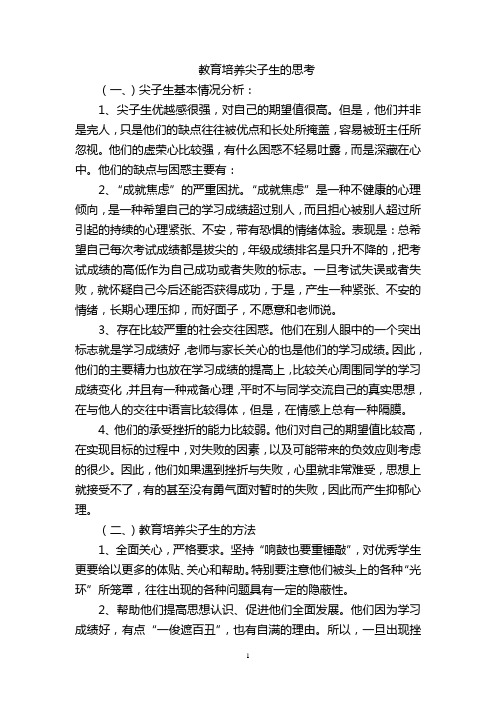 教育培养尖子生的思考

（一、）尖子生基本情况分析：

1、尖子生优越感很强，对自己的期望值很高。但是，他们并非是完人，只是他们的缺点往往被优点和长处所掩盖，容易被班主任所忽视。他们的虚荣心比较强，有什么困惑不轻易吐露，而是深藏在心中。他们的缺点与困惑主要有：

2、“成就焦虑”的严重困扰。“成就焦虑”是一种不健康的心理倾向，是一种希望自己的学习成绩超过别人，而且担心被别人超过所引起的持续的心理紧张、不安，带有恐惧的情绪体验。表现是：总希望自己每次考试成绩都是拔尖的，年级成绩排名是只升不降的，把考试成绩的高低作为自己成功或者失败的标志。一旦考试失误或者失败，就怀疑自己今后还能否获得成功，于是，产生一种紧张、不安的情绪，长期心理压抑，而好面子，不愿意和老师说。

3、存在比较严重的社会交往困惑。他们在别人眼中的一个突出标志就是学习成绩好，老师与家长关心的也是他们的学习成绩。因此，他们的主要精力也放在学习成绩的提高上，比较关心周围同学的学习成绩变化，并且有一种戒备心理，平时不与同学交流自己的真实思想，在与他人的交往中语言比较得体，但是，在情感上总有一种隔膜。

4、他们的承受挫折的能力比较弱。他们对自己的期望值比较高，在实现目标的过程中，对失败的因素，以及可能带来的负效应则考虑的很少。因此，他们如果遇到挫折与失败，心里就非常难受，思想上就接受不了，有的甚至没有勇气面对暂时的失败，因此而产生抑郁心理。

（二、）教育培养尖子生的方法

1、全面关心，严格要求。坚持“响鼓也要重锤敲”，对优秀学生更要给以更多的体贴、关心和帮助。特别要注意他们被头上的各种“光环”所笼罩，往往出现的各种问题具有一定的隐蔽性。

2、帮助他们提高思想认识、促进他们全面发展。他们因为学习成绩好，有点“一俊遮百丑”，也有自满的理由。所以，一旦出现挫

1